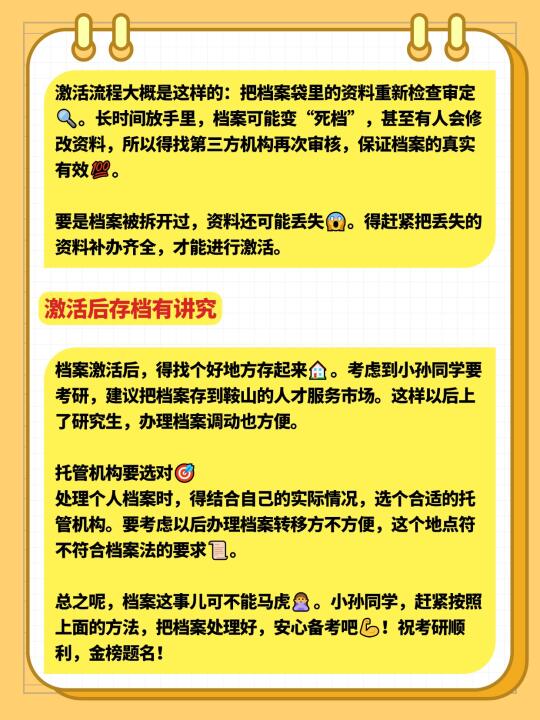 激活流程大概是这样的：把档案袋里的资料重新检查审定🔍。长时间放手里，档案可能变“死档”，甚至有人会修改资料，所以得找第三方机构再次审核，保证档案的真实有效💯。

要是档案被拆开过，资料还可能丢失😱。得赶紧把丢失的资料补办齐全，才能进行激活。

激活后存档有讲究

档案激活后，得找个好地方存起来🏠。考虑到小孙同学要考研，建议把档案存到鞍山的人才服务市场。这样以后上了研究生，办理档案调动也方便。

托管机构要选对🎯
处理个人档案时，得结合自己的实际情况，选个合适的托管机构。要考虑以后办理档案转移方不方便，这个地点符不符合档案法的要求📜。

总之呢，档案这事儿可不能马虎🙅。小孙同学，赶紧按照上面的方法，把档案处理好，安心备考吧💪！祝考研顺利，金榜题名！